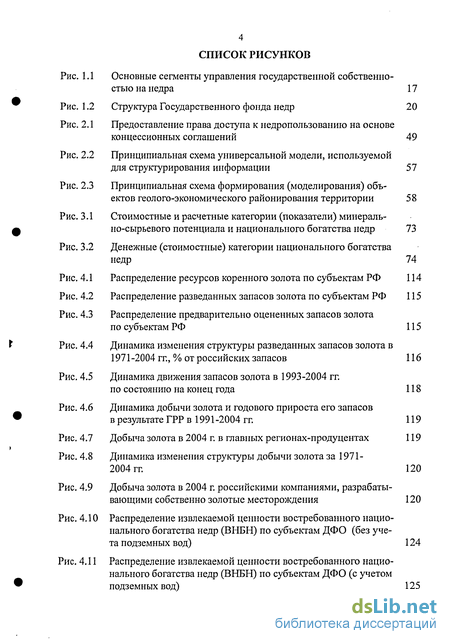 4

СПИСОК РИСУНКОВ

| | | |
|---|---|---|
| Рис. 1.1 | Основные сегменты управления государственной собственностью на недра | 17 |
| Рис. 1.2 | Структура Государственного фонда недр | 20 |
| Рис. 2.1 | Предоставление права доступа к недропользованию на основе концессионных соглашений | 49 |
| Рис. 2.2 | Принципиальная схема универсальной модели, используемой для структурирования информации | 57 |
| Рис. 2.3 | Принципиальная схема формирования (моделирования) объектов геолого-экономического районирования территории | 58 |
| Рис. 3.1 | Стоимостные и расчетные категории (показатели) минерально-сырьевого потенциала и национального богатства недр | 73 |
| Рис. 3.2 | Денежные (стоимостные) категории национального богатства недр | 74 |
| Рис. 4.1 | Распределение ресурсов коренного золота по субъектам РФ | 114 |
| Рис. 4.2 | Распределение разведанных запасов золота по субъектам РФ | 115 |
| Рис. 4.3 | Распределение предварительно оцененных запасов золота по субъектам РФ | 115 |
| Рис. 4.4 | Динамика изменения структуры разведанных запасов золота в 1971-2004 гг., % от российских запасов | 116 |
| Рис. 4.5 | Динамика движения запасов золота в 1993-2004 гг. по состоянию на конец года | 118 |
| Рис. 4.6 | Динамика добычи золота и годового прироста его запасов в результате ГРР в 1991-2004 гг. | 119 |
| Рис. 4.7 | Добыча золота в 2004 г. в главных регионах-продуцентах | 119 |
| Рис. 4.8 | Динамика изменения структуры добычи золота за 1971-2004 гг. | 120 |
| Рис. 4.9 | Добыча золота в 2004 г. российскими компаниями, разрабатывающими собственно золотые месторождения | 120 |
| Рис. 4.10 | Распределение извлекаемой ценности востребованного национального богатства недр (ВНБН) по субъектам ДФО (без учета подземных вод) | 124 |
| Рис. 4.11 | Распределение извлекаемой ценности востребованного национального богатства недр (ВНБН) по субъектам ДФО (с учетом подземных вод) | 125 |

dsLib.net
библиотека диссертаций